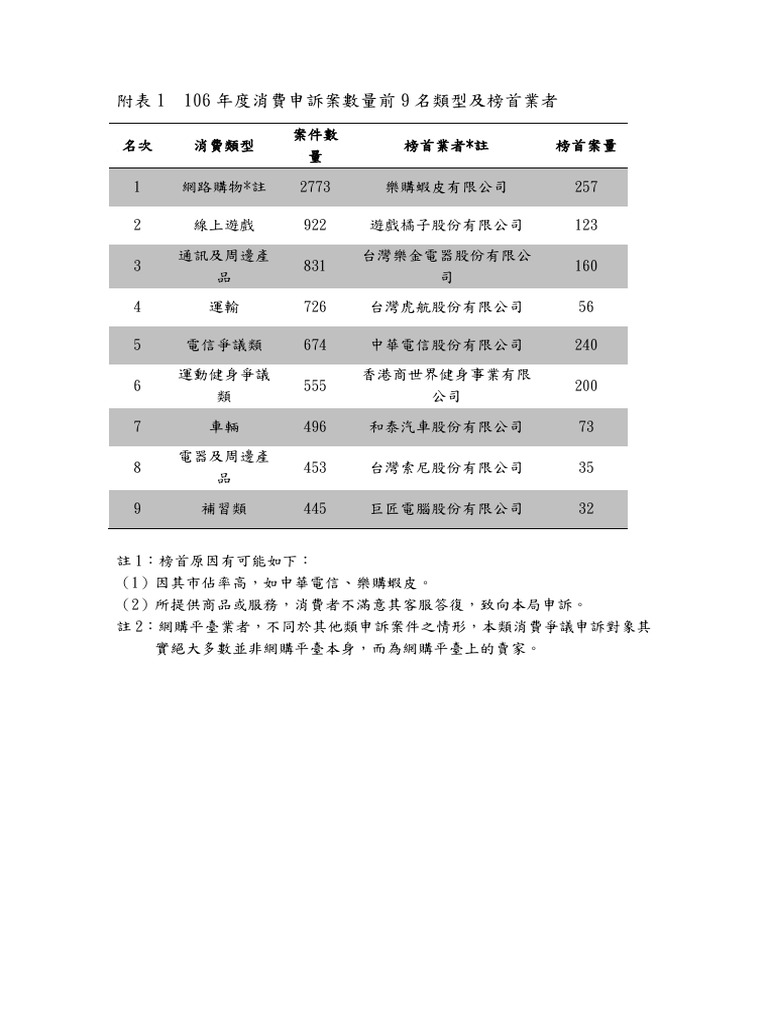 附表 1　106 年度消費申訴案數量前 9 名類型及榜首業者

| 名次 | 消費類型 | 案件數量 | 榜首業者*註 | 榜首案量 |
|---|---|---|---|---|
| 1 | 網路購物*註 | 2773 | 樂購蝦皮有限公司 | 257 |
| 2 | 線上遊戲 | 922 | 遊戲橘子股份有限公司 | 123 |
| 3 | 通訊及周邊產品 | 831 | 台灣樂金電器股份有限公司 | 160 |
| 4 | 運輸 | 726 | 台灣虎航股份有限公司 | 56 |
| 5 | 電信爭議類 | 674 | 中華電信股份有限公司 | 240 |
| 6 | 運動健身爭議類 | 555 | 香港商世界健身事業有限公司 | 200 |
| 7 | 車輛 | 496 | 和泰汽車股份有限公司 | 73 |
| 8 | 電器及周邊產品 | 453 | 台灣索尼股份有限公司 | 35 |
| 9 | 補習類 | 445 | 巨匠電腦股份有限公司 | 32 |

註 1：榜首原因有可能如下：
（1）因其市佔率高，如中華電信、樂購蝦皮。
（2）所提供商品或服務，消費者不滿意其客服答復，致向本局申訴。
註 2：網購平臺業者，不同於其他類申訴案件之情形，本類消費爭議申訴對象其實絕大多數並非網購平臺本身，而為網購平臺上的賣家。